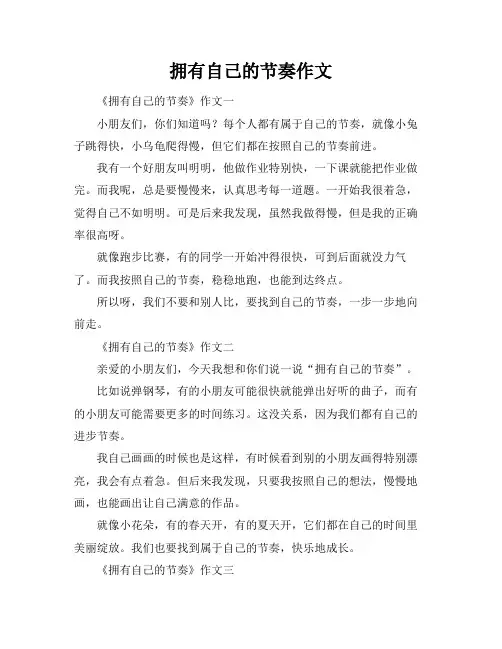 拥有自己的节奏作文

《拥有自己的节奏》作文一

小朋友们，你们知道吗？每个人都有属于自己的节奏，就像小兔子跳得快，小乌龟爬得慢，但它们都在按照自己的节奏前进。

我有一个好朋友叫明明，他做作业特别快，一下课就能把作业做完。而我呢，总是要慢慢来，认真思考每一道题。一开始我很着急，觉得自己不如明明。可是后来我发现，虽然我做得慢，但是我的正确率很高呀。

就像跑步比赛，有的同学一开始冲得很快，可到后面就没力气了。而我按照自己的节奏，稳稳地跑，也能到达终点。

所以呀，我们不要和别人比，要找到自己的节奏，一步一步地向前走。

《拥有自己的节奏》作文二

亲爱的小朋友们，今天我想和你们说一说“拥有自己的节奏”。

比如说弹钢琴，有的小朋友可能很快就能弹出好听的曲子，而有的小朋友可能需要更多的时间练习。这没关系，因为我们都有自己的进步节奏。

我自己画画的时候也是这样，有时候看到别的小朋友画得特别漂亮，我会有点着急。但后来我发现，只要我按照自己的想法，慢慢地画，也能画出让自己满意的作品。

就像小花朵，有的春天开，有的夏天开，它们都在自己的时间里美丽绽放。我们也要找到属于自己的节奏，快乐地成长。

《拥有自己的节奏》作文三